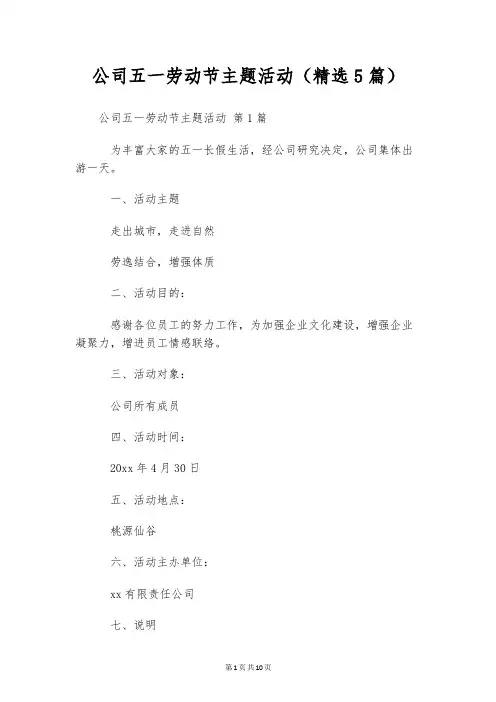 公司五一劳动节主题活动（精选5篇）

公司五一劳动节主题活动 第1篇

为丰富大家的五一长假生活，经公司研究决定，公司集体出游一天。

一、活动主题

走出城市，走进自然

劳逸结合，增强体质

二、活动目的：

感谢各位员工的努力工作，为加强企业文化建设，增强企业凝聚力，增进员工情感联络。

三、活动对象：

公司所有成员

四、活动时间：

20xx年4月30日

五、活动地点：

桃源仙谷

六、活动主办单位：

xx有限责任公司

七、说明

第1页共10页